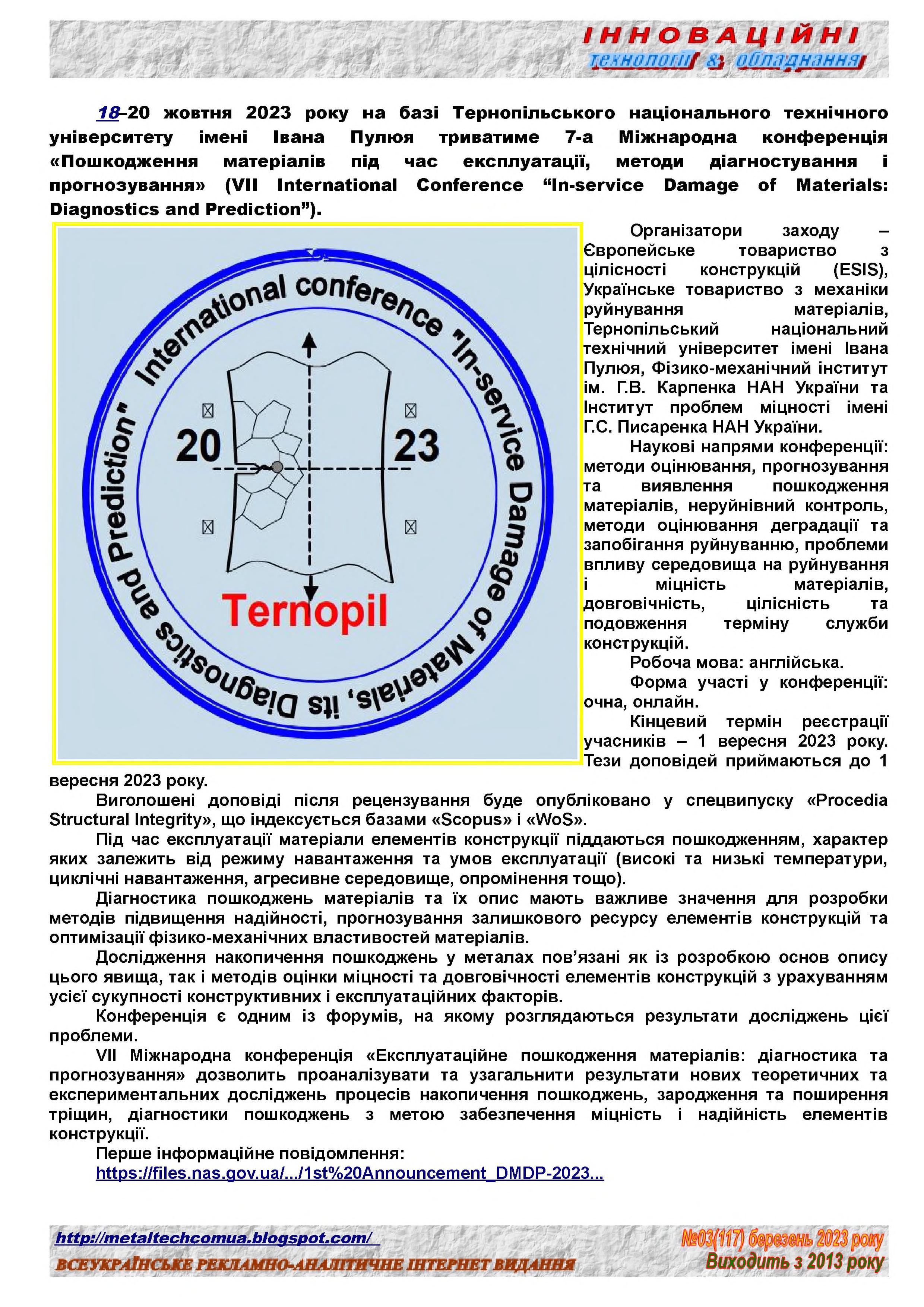 ІННОВАЦІЙНІ
технології & обладнання

18–20 жовтня 2023 року на базі Тернопільського національного технічного університету імені Івана Пулюя триватиме 7-а Міжнародна конференція «Пошкодження матеріалів під час експлуатації, методи діагностування і прогнозування» (VII International Conference “In-service Damage of Materials: Diagnostics and Prediction”).

International conference "In-service Damage of Materials, its Diagnostics and Prediction"
20 23
Ternopil

Організатори заходу – Європейське товариство з цілісності конструкцій (ESIS), Українське товариство з механіки руйнування матеріалів, Тернопільський національний технічний університет імені Івана Пулюя, Фізико-механічний інститут ім. Г.В. Карпенка НАН України та Інститут проблем міцності імені Г.С. Писаренка НАН України.

Наукові напрями конференції: методи оцінювання, прогнозування та виявлення пошкодження матеріалів, неруйнівний контроль, методи оцінювання деградації та запобігання руйнуванню, проблеми впливу середовища на руйнування і міцність матеріалів, довговічність, цілісність та подовження терміну служби конструкцій.

Робоча мова: англійська.

Форма участі у конференції: очна, онлайн.

Кінцевий термін реєстрації учасників – 1 вересня 2023 року. Тези доповідей приймаються до 1 вересня 2023 року.

Виголошені доповіді після рецензування буде опубліковано у спецвипуску «Procedia Structural Integrity», що індексується базами «Scopus» і «WoS».

Під час експлуатації матеріали елементів конструкції піддаються пошкодженням, характер яких залежить від режиму навантаження та умов експлуатації (високі та низькі температури, циклічні навантаження, агресивне середовище, опромінення тощо).

Діагностика пошкоджень матеріалів та їх опис мають важливе значення для розробки методів підвищення надійності, прогнозування залишкового ресурсу елементів конструкцій та оптимізації фізико-механічних властивостей матеріалів.

Дослідження накопичення пошкоджень у металах пов’язані як із розробкою основ опису цього явища, так і методів оцінки міцності та довговічності елементів конструкцій з урахуванням усієї сукупності конструктивних і експлуатаційних факторів.

Конференція є одним із форумів, на якому розглядаються результати досліджень цієї проблеми.

VII Міжнародна конференція «Експлуатаційне пошкодження матеріалів: діагностика та прогнозування» дозволить проаналізувати та узагальнити результати нових теоретичних та експериментальних досліджень процесів накопичення пошкоджень, зародження та поширення тріщин, діагностики пошкоджень з метою забезпечення міцність і надійність елементів конструкції.

Перше інформаційне повідомлення:
https://files.nas.gov.ua/.../1st%20Announcement_DMDP-2023...

http://metaltechcomua.blogspot.com/
ВСЕУКРАЇНСЬКЕ РЕКЛАМНО-АНАЛІТИЧНЕ ІНТЕРНЕТ ВИДАННЯ
№03(117) березень 2023 року
Виходить з 2013 року